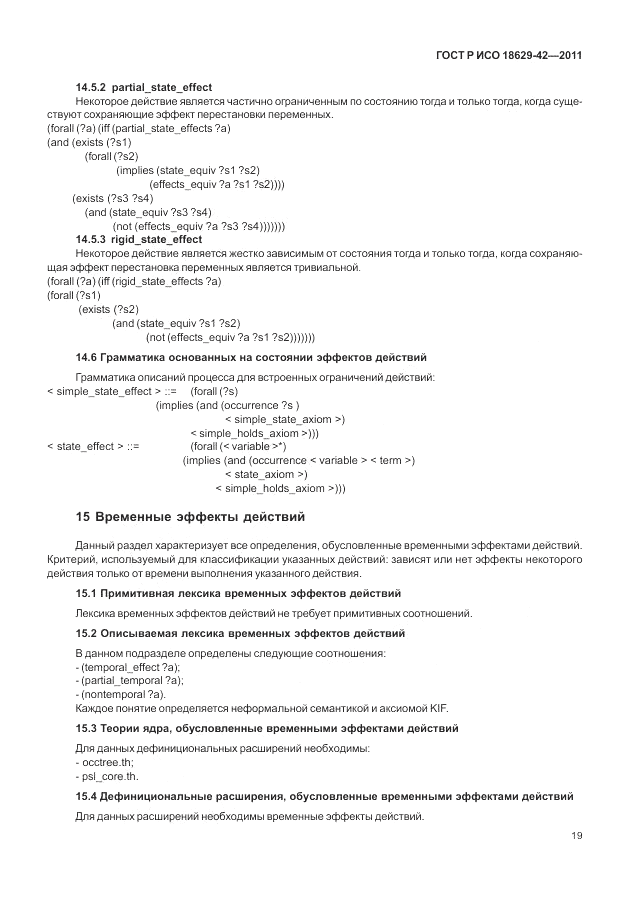 ГОСТ Р ИСО 18629-42—2011

14.5.2 partial_state_effect

Некоторое действие является частично ограниченным по состоянию тогда и только тогда, когда существуют сохраняющие эффект перестановки переменных.

(forall (?a) (iff (partial_state_effects ?a)
(and (exists (?s1)
(forall (?s2)
(implies (state_equiv ?s1 ?s2)
(effects_equiv ?a ?s1 ?s2))))
(exists (?s3 ?s4)
(and (state_equiv ?s3 ?s4)
(not (effects_equiv ?a ?s3 ?s4)))))))

14.5.3 rigid_state_effect

Некоторое действие является жестко зависимым от состояния тогда и только тогда, когда сохраняющая эффект перестановка переменных является тривиальной.

(forall (?a) (iff (rigid_state_effects ?a)
(forall (?s1)
(exists (?s2)
(and (state_equiv ?s1 ?s2)
(not (effects_equiv ?a ?s1 ?s2)))))))

14.6 Грамматика основанных на состоянии эффектов действий

Грамматика описаний процесса для встроенных ограничений действий:
< simple_state_effect > ::= (forall (?s)
(implies (and (occurrence ?s )
< simple_state_axiom >)
< simple_holds_axiom >)))
< state_effect > ::= (forall (< variable >*)
(implies (and (occurrence < variable > < term >)
< state_axiom >)
< simple_holds_axiom >)))

15 Временные эффекты действий

Данный раздел характеризует все определения, обусловленные временными эффектами действий. Критерий, используемый для классификации указанных действий: зависят или нет эффекты некоторого действия только от времени выполнения указанного действия.

15.1 Примитивная лексика временных эффектов действий

Лексика временных эффектов действий не требует примитивных соотношений.

15.2 Описываемая лексика временных эффектов действий

В данном подразделе определены следующие соотношения:
- (temporal_effect ?a);
- (partial_temporal ?a);
- (nontemporal ?a).
Каждое понятие определяется неформальной семантикой и аксиомой KIF.

15.3 Теории ядра, обусловленные временными эффектами действий

Для данных дефинициональных расширений необходимы:
- occtree.th;
- psl_core.th.

15.4 Дефинициональные расширения, обусловленные временными эффектами действий

Для данных расширений необходимы временные эффекты действий.

19